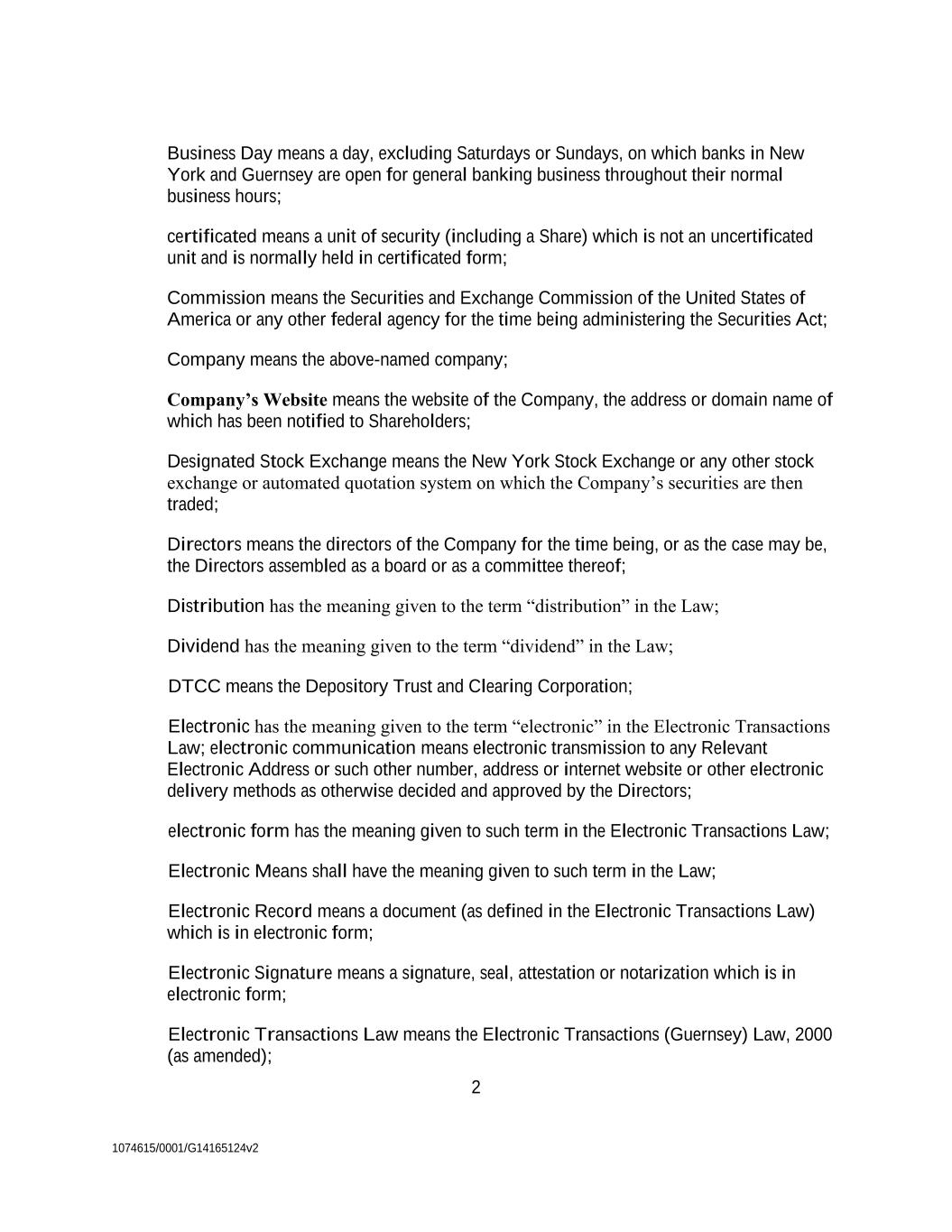 Business Day means a day, excluding Saturdays or Sundays, on which banks in New York and Guernsey are open for general banking business throughout their normal business hours;

certificated means a unit of security (including a Share) which is not an uncertificated unit and is normally held in certificated form;

Commission means the Securities and Exchange Commission of the United States of America or any other federal agency for the time being administering the Securities Act;

Company means the above-named company;

Company's Website means the website of the Company, the address or domain name of which has been notified to Shareholders;

Designated Stock Exchange means the New York Stock Exchange or any other stock exchange or automated quotation system on which the Company's securities are then traded;

Directors means the directors of the Company for the time being, or as the case may be, the Directors assembled as a board or as a committee thereof;

Distribution has the meaning given to the term "distribution" in the Law;

Dividend has the meaning given to the term "dividend" in the Law;

DTCC means the Depository Trust and Clearing Corporation;

Electronic has the meaning given to the term "electronic" in the Electronic Transactions Law; electronic communication means electronic transmission to any Relevant Electronic Address or such other number, address or internet website or other electronic delivery methods as otherwise decided and approved by the Directors;

electronic form has the meaning given to such term in the Electronic Transactions Law;

Electronic Means shall have the meaning given to such term in the Law;

Electronic Record means a document (as defined in the Electronic Transactions Law) which is in electronic form;

Electronic Signature means a signature, seal, attestation or notarization which is in electronic form;

Electronic Transactions Law means the Electronic Transactions (Guernsey) Law, 2000 (as amended);

2

1074615/0001/G14165124v2